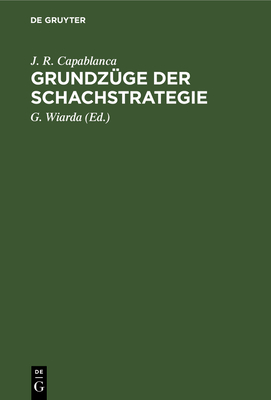 DE GRUYTER

J. R. Capablanca

GRUNDZÜGE DER SCHACHSTRATEGIE

G. Wiarda (Ed.)

DE
G